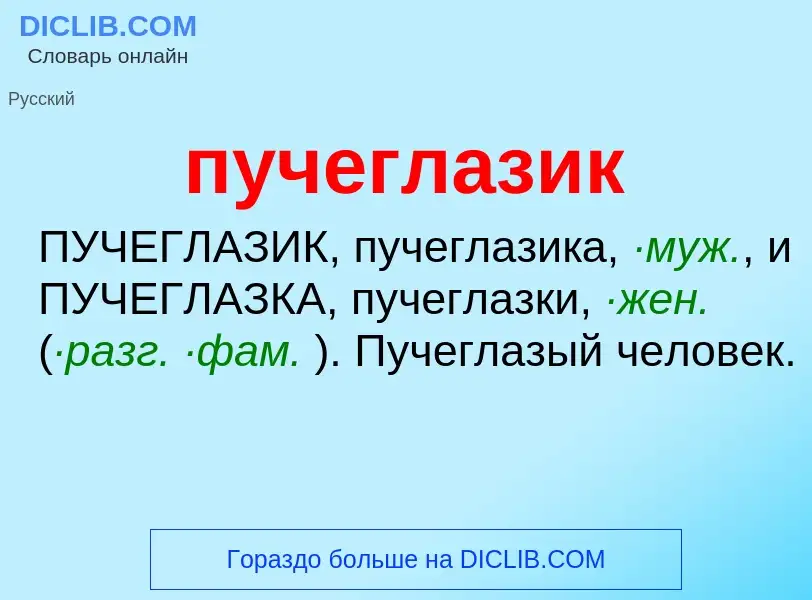 DICLIB.COM
Словарь онлайн

Русский

пучеглазик

ПУЧЕГЛАЗИК, пучеглазика, ·муж., и ПУЧЕГЛАЗКА, пучеглазки, ·жен. (·разг. ·фам. ). Пучеглазый человек.

Гораздо больше на DICLIB.COM